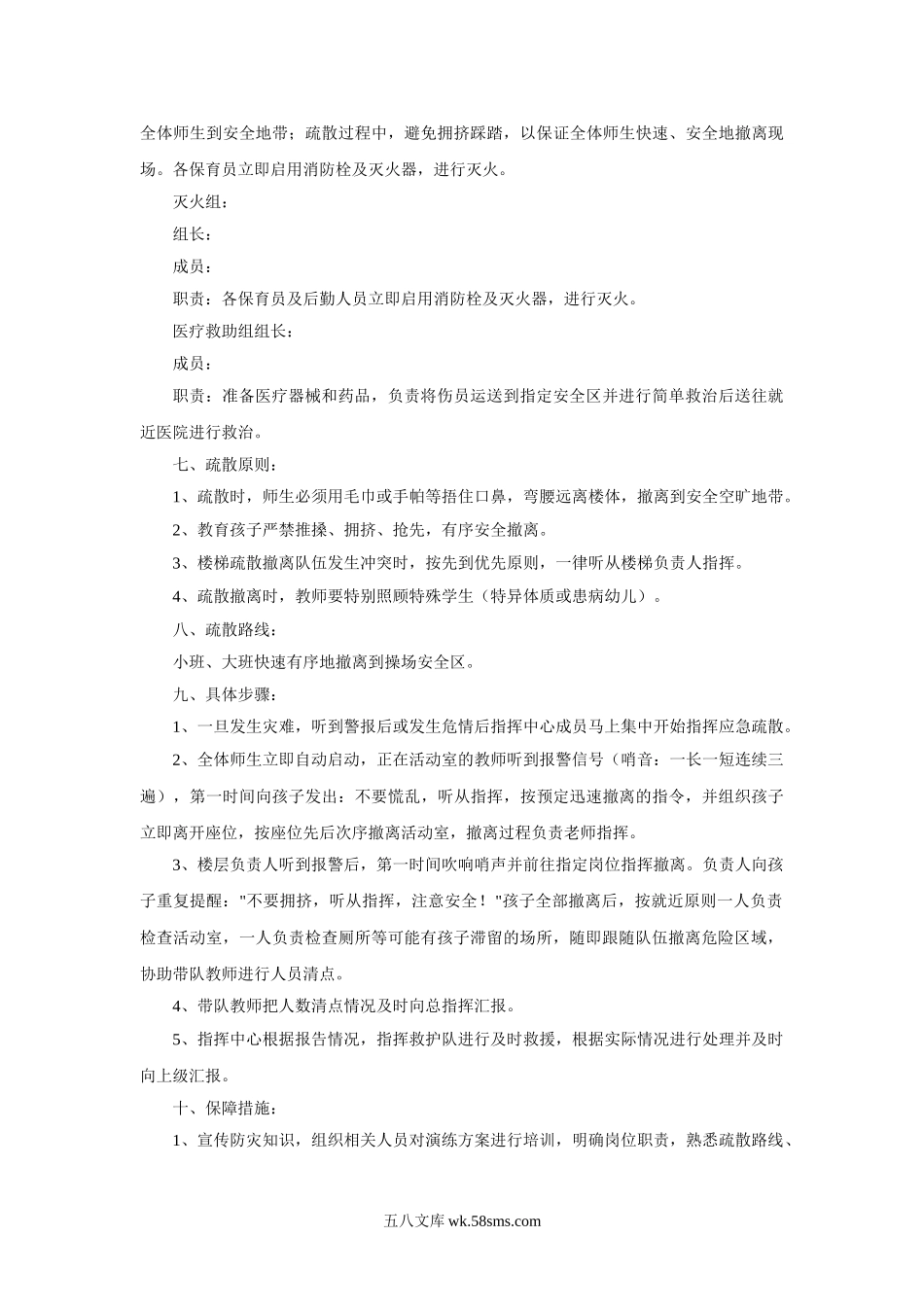 全体师生到安全地带；疏散过程中，避免拥挤踩踏，以保证全体师生快速、安全地撤离现场。各保育员立即启用消防栓及灭火器，进行灭火。

灭火组：

组长：

成员：

职责：各保育员及后勤人员立即启用消防栓及灭火器，进行灭火。

医疗救助组组长：

成员：

职责：准备医疗器械和药品，负责将伤员运送到指定安全区并进行简单救治后送往就近医院进行救治。

七、疏散原则：

1、疏散时，师生必须用毛巾或手帕等捂住口鼻，弯腰远离楼体，撤离到安全空旷地带。

2、教育孩子严禁推搡、拥挤、抢先，有序安全撤离。

3、楼梯疏散撤离队伍发生冲突时，按先到优先原则，一律听从楼梯负责人指挥。

4、疏散撤离时，教师要特别照顾特殊学生（特异体质或患病幼儿）。

八、疏散路线：

小班、大班快速有序地撤离到操场安全区。

九、具体步骤：

1、一旦发生灾难，听到警报后或发生危情后指挥中心成员马上集中开始指挥应急疏散。

2、全体师生立即自动启动，正在活动室的教师听到报警信号（哨音：一长一短连续三遍），第一时间向孩子发出：不要慌乱，听从指挥，按预定迅速撤离的指令，并组织孩子立即离开座位，按座位先后次序撤离活动室，撤离过程负责老师指挥。

3、楼层负责人听到报警后，第一时间吹响哨声并前往指定岗位指挥撤离。负责人向孩子重复提醒："不要拥挤，听从指挥，注意安全！"孩子全部撤离后，按就近原则一人负责检查活动室，一人负责检查厕所等可能有孩子滞留的场所，随即跟随队伍撤离危险区域，协助带队教师进行人员清点。

4、带队教师把人数清点情况及时向总指挥汇报。

5、指挥中心根据报告情况，指挥救护队进行及时救援，根据实际情况进行处理并及时向上级汇报。

十、保障措施：

1、宣传防灾知识，组织相关人员对演练方案进行培训，明确岗位职责，熟悉疏散路线、

五八文库 wk.58sms.com